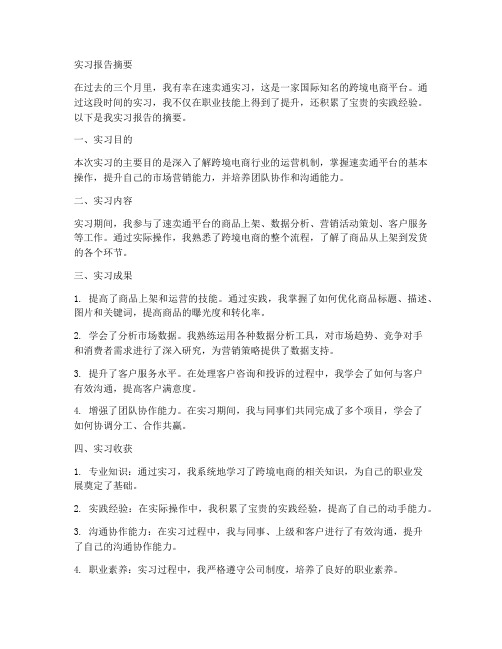 实习报告摘要

在过去的三个月里，我有幸在速卖通实习，这是一家国际知名的跨境电商平台。通过这段时间的实习，我不仅在职业技能上得到了提升，还积累了宝贵的实践经验。以下是我实习报告的摘要。

一、实习目的

本次实习的主要目的是深入了解跨境电商行业的运营机制，掌握速卖通平台的基本操作，提升自己的市场营销能力，并培养团队协作和沟通能力。

二、实习内容

实习期间，我参与了速卖通平台的商品上架、数据分析、营销活动策划、客户服务等工作。通过实际操作，我熟悉了跨境电商的整个流程，了解了商品从上架到发货的各个环节。

三、实习成果

1. 提高了商品上架和运营的技能。通过实践，我掌握了如何优化商品标题、描述、图片和关键词，提高商品的曝光度和转化率。

2. 学会了分析市场数据。我熟练运用各种数据分析工具，对市场趋势、竞争对手和消费者需求进行了深入研究，为营销策略提供了数据支持。

3. 提升了客户服务水平。在处理客户咨询和投诉的过程中，我学会了如何与客户有效沟通，提高客户满意度。

4. 增强了团队协作能力。在实习期间，我与同事们共同完成了多个项目，学会了如何协调分工、合作共赢。

四、实习收获

1. 专业知识：通过实习，我系统地学习了跨境电商的相关知识，为自己的职业发展奠定了基础。

2. 实践经验：在实际操作中，我积累了宝贵的实践经验，提高了自己的动手能力。

3. 沟通协作能力：在实习过程中，我与同事、上级和客户进行了有效沟通，提升了自己的沟通协作能力。

4. 职业素养：实习过程中，我严格遵守公司制度，培养了良好的职业素养。